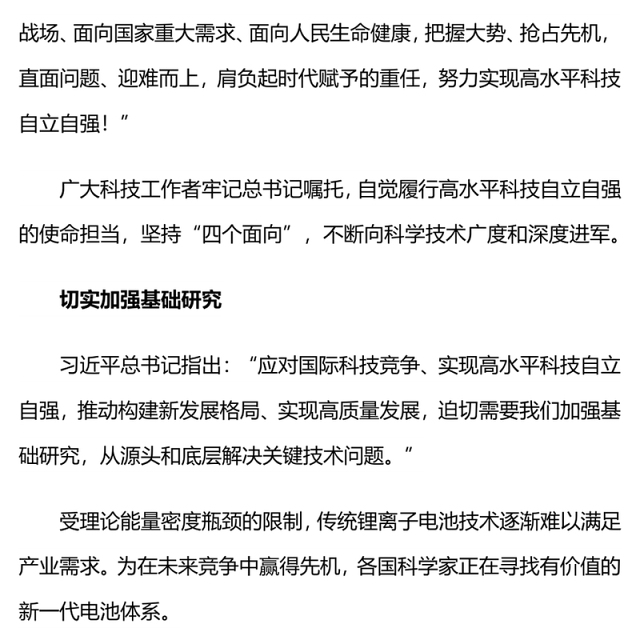 战场、面向国家重大需求、面向人民生命健康，把握大势、抢占先机，直面问题、迎难而上，肩负起时代赋予的重任，努力实现高水平科技自立自强！”

广大科技工作者牢记总书记嘱托，自觉履行高水平科技自立自强的使命担当，坚持“四个面向”，不断向科学技术广度和深度进军。

切实加强基础研究

习近平总书记指出：“应对国际科技竞争、实现高水平科技自立自强，推动构建新发展格局、实现高质量发展，迫切需要我们加强基础研究，从源头和底层解决关键技术问题。”

受理论能量密度瓶颈的限制，传统锂离子电池技术逐渐难以满足产业需求。为在未来竞争中赢得先机，各国科学家正在寻找有价值的新一代电池体系。